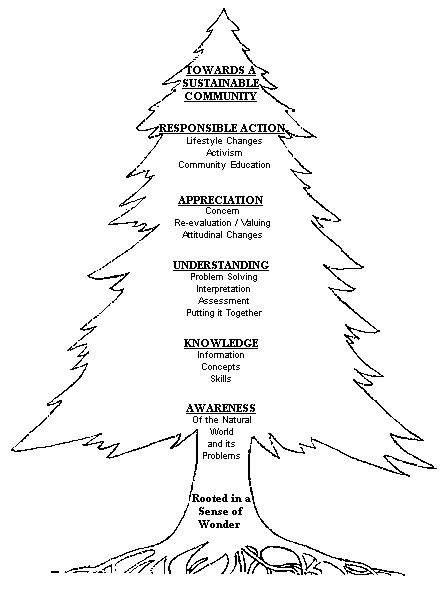 TOWARDS A SUSTAINABLE COMMUNITY

RESPONSIBLE ACTION
Lifestyle Changes
Activism
Community Education

APPRECIATION
Concern
Re-evaluation / Valuing
Attitudinal Changes

UNDERSTANDING
Problem Solving
Interpretation
Assessment
Putting it Together

KNOWLEDGE
Information
Concepts
Skills

AWARENESS
Of the Natural World and its Problems

Rooted in a Sense of Wonder